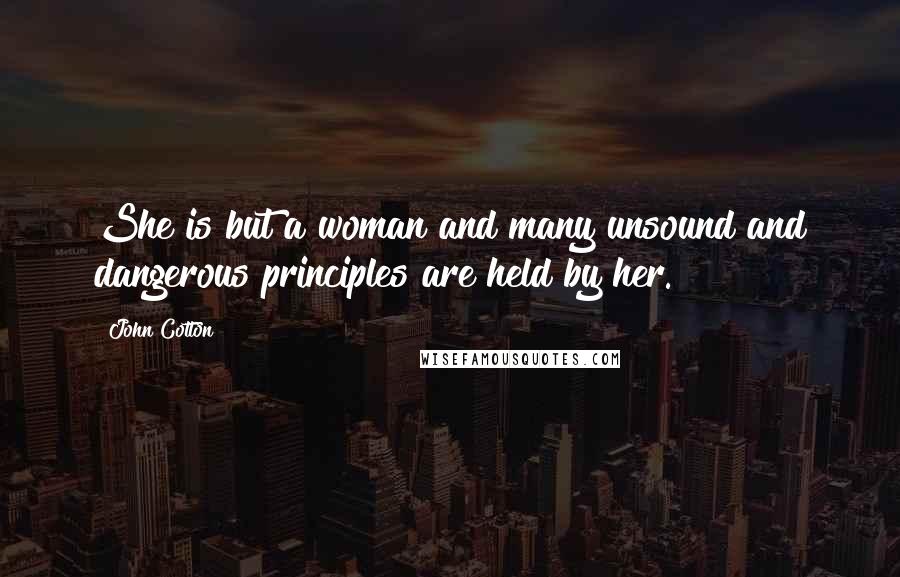 She is but a woman and many unsound and dangerous principles are held by her.

John Cotton

WISEFAMOUSQUOTES.COM